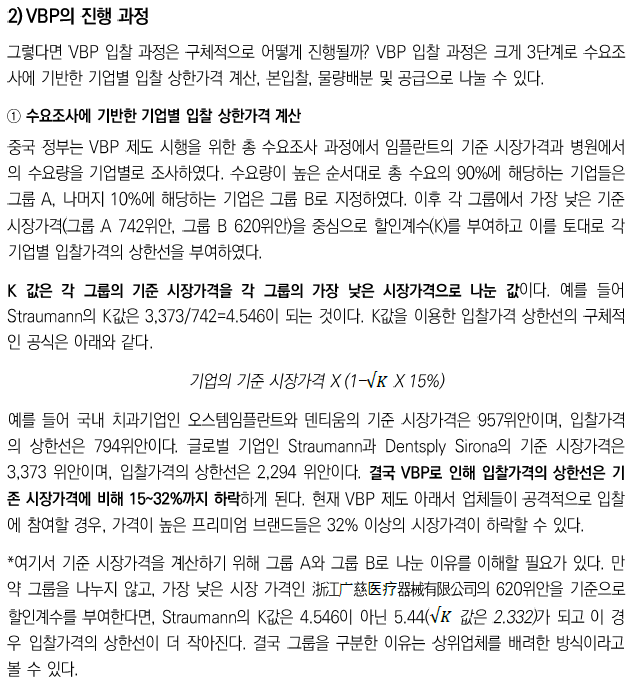 2) VBP의 진행 과정

그렇다면 VBP 입찰 과정은 구체적으로 어떻게 진행될까? VBP 입찰 과정은 크게 3단계로 수요조사에 기반한 기업별 입찰 상한가격 계산, 본입찰, 물량배분 및 공급으로 나눌 수 있다.

① 수요조사에 기반한 기업별 입찰 상한가격 계산

중국 정부는 VBP 제도 시행을 위한 총 수요조사 과정에서 임플란트의 기준 시장가격과 병원에서의 수요량을 기업별로 조사하였다. 수요량이 높은 순서대로 총 수요의 90%에 해당하는 기업들은 그룹 A, 나머지 10%에 해당하는 기업은 그룹 B로 지정하였다. 이후 각 그룹에서 가장 낮은 기준 시장가격(그룹 A 742위안, 그룹 B 620위안)을 중심으로 할인계수(K)를 부여하고 이를 토대로 각 기업별 입찰가격의 상한선을 부여하였다.

K 값은 각 그룹의 기준 시장가격을 각 그룹의 가장 낮은 시장가격으로 나눈 값이다. 예를 들어 Straumann의 K값은 3,373/742=4.546이 되는 것이다. K값을 이용한 입찰가격 상한선의 구체적인 공식은 아래와 같다.

기업의 기준 시장가격 X (1-$\sqrt{K}$ X 15%)

예를 들어 국내 치과기업인 오스템임플란트와 덴티움의 기준 시장가격은 957위안이며, 입찰가격의 상한선은 794위안이다. 글로벌 기업인 Straumann과 Dentsply Sirona의 기준 시장가격은 3,373 위안이며, 입찰가격의 상한선은 2,294 위안이다. 결국 VBP로 인해 입찰가격의 상한선은 기존 시장가격에 비해 15~32%까지 하락하게 된다. 현재 VBP 제도 아래서 업체들이 공격적으로 입찰에 참여할 경우, 가격이 높은 프리미엄 브랜드들은 32% 이상의 시장가격이 하락할 수 있다.

*여기서 기준 시장가격을 계산하기 위해 그룹 A와 그룹 B로 나눈 이유를 이해할 필요가 있다. 만약 그룹을 나누지 않고, 가장 낮은 시장 가격인 浙江广慈医疗器械有限公司의 620위안을 기준으로 할인계수를 부여한다면, Straumann의 K값은 4.546이 아닌 5.44($\sqrt{K}$ 값은 2.332)가 되고 이 경우 입찰가격의 상한선이 더 작아진다. 결국 그룹을 구분한 이유는 상위업체를 배려한 방식이라고 볼 수 있다.